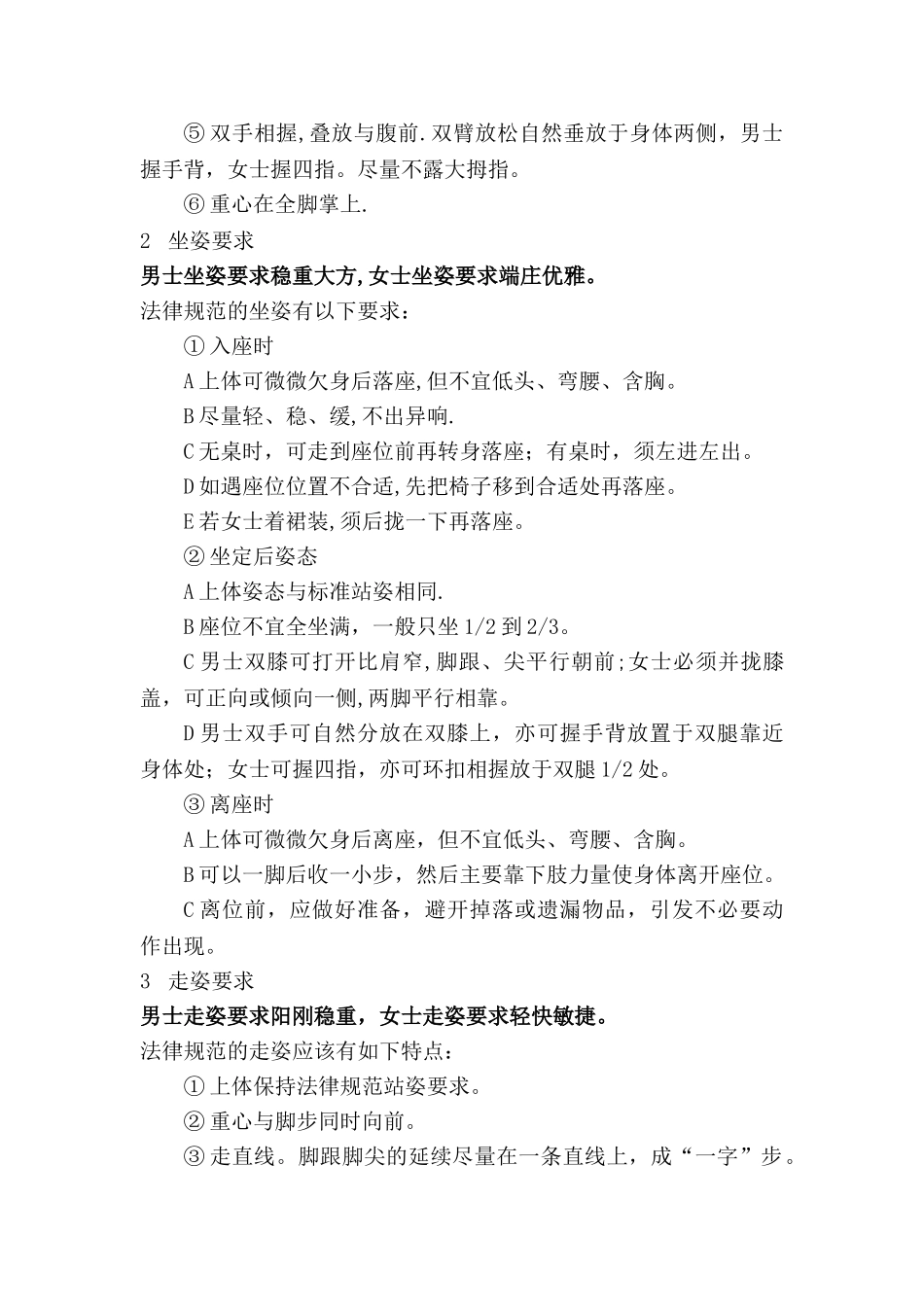 ⑤ 双手相握,叠放与腹前.双臂放松自然垂放于身体两侧，男士握手背，女士握四指。尽量不露大拇指。

⑥ 重心在全脚掌上.

2 坐姿要求

男士坐姿要求稳重大方,女士坐姿要求端庄优雅。

法律规范的坐姿有以下要求：

① 入座时

A 上体可微微欠身后落座,但不宜低头、弯腰、含胸。

B 尽量轻、稳、缓,不出异响.

C 无桌时，可走到座位前再转身落座；有桌时，须左进左出。

D 如遇座位位置不合适,先把椅子移到合适处再落座。

E 若女士着裙装,须后拢一下再落座。

② 坐定后姿态

A 上体姿态与标准站姿相同.

B 座位不宜全坐满，一般只坐 1/2 到 2/3。

C 男士双膝可打开比肩窄,脚跟、尖平行朝前;女士必须并拢膝盖，可正向或倾向一侧,两脚平行相靠。

D 男士双手可自然分放在双膝上，亦可握手背放置于双腿靠近身体处；女士可握四指，亦可环扣相握放于双腿 1/2 处。

③ 离座时

A 上体可微微欠身后离座，但不宜低头、弯腰、含胸。

B 可以一脚后收一小步，然后主要靠下肢力量使身体离开座位。

C 离位前，应做好准备，避开掉落或遗漏物品，引发不必要动作出现。

3 走姿要求

男士走姿要求阳刚稳重，女士走姿要求轻快敏捷。

法律规范的走姿应该有如下特点：

① 上体保持法律规范站姿要求。

② 重心与脚步同时向前。

③ 走直线。脚跟脚尖的延续尽量在一条直线上，成“一字”步。